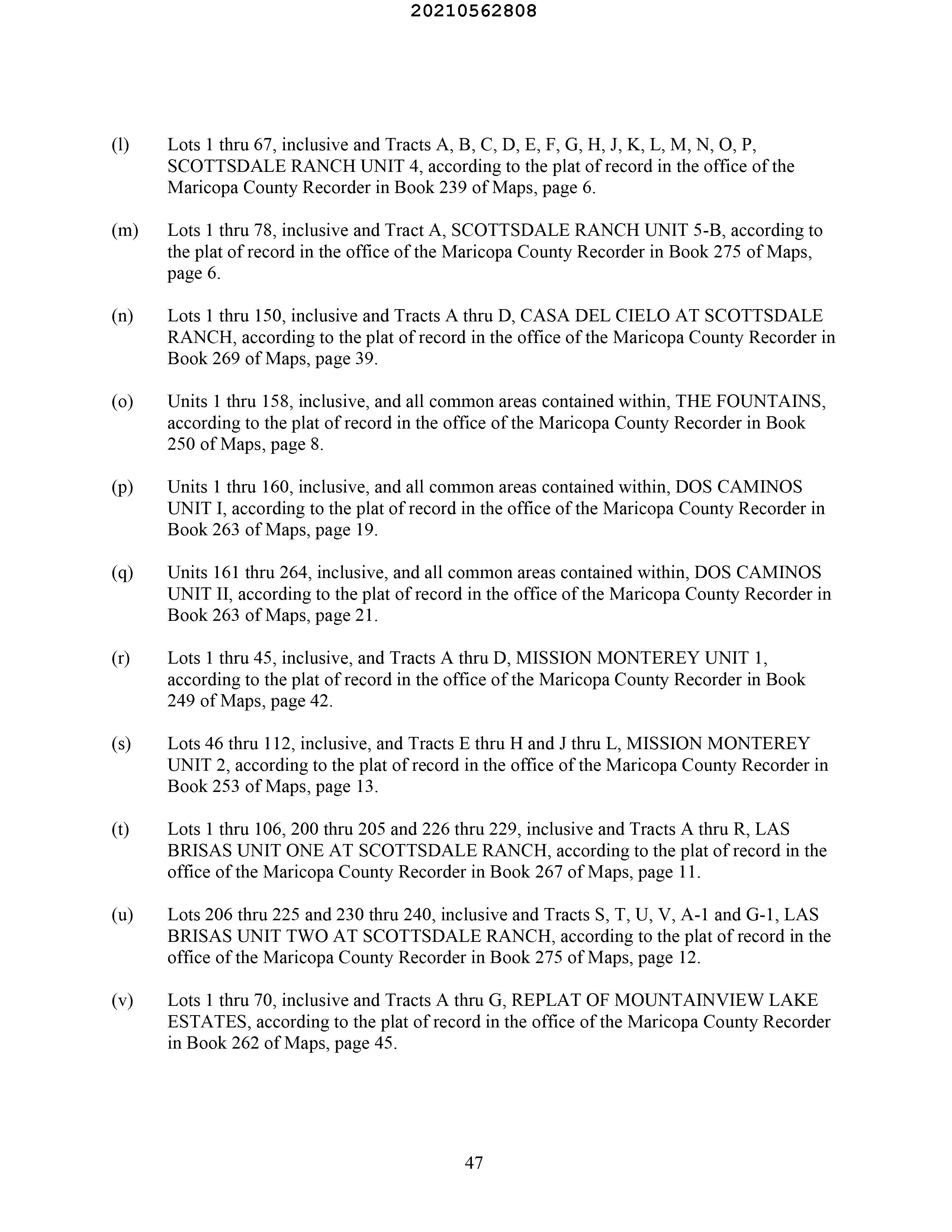 20210562808

(l) Lots 1 thru 67, inclusive and Tracts A, B, C, D, E, F, G, H, J, K, L, M, N, O, P, SCOTTSDALE RANCH UNIT 4, according to the plat of record in the office of the Maricopa County Recorder in Book 239 of Maps, page 6.

(m) Lots 1 thru 78, inclusive and Tract A, SCOTTSDALE RANCH UNIT 5-B, according to the plat of record in the office of the Maricopa County Recorder in Book 275 of Maps, page 6.

(n) Lots 1 thru 150, inclusive and Tracts A thru D, CASA DEL CIELO AT SCOTTSDALE RANCH, according to the plat of record in the office of the Maricopa County Recorder in Book 269 of Maps, page 39.

(o) Units 1 thru 158, inclusive, and all common areas contained within, THE FOUNTAINS, according to the plat of record in the office of the Maricopa County Recorder in Book 250 of Maps, page 8.

(p) Units 1 thru 160, inclusive, and all common areas contained within, DOS CAMINOS UNIT I, according to the plat of record in the office of the Maricopa County Recorder in Book 263 of Maps, page 19.

(q) Units 161 thru 264, inclusive, and all common areas contained within, DOS CAMINOS UNIT II, according to the plat of record in the office of the Maricopa County Recorder in Book 263 of Maps, page 21.

(r) Lots 1 thru 45, inclusive, and Tracts A thru D, MISSION MONTEREY UNIT 1, according to the plat of record in the office of the Maricopa County Recorder in Book 249 of Maps, page 42.

(s) Lots 46 thru 112, inclusive, and Tracts E thru H and J thru L, MISSION MONTEREY UNIT 2, according to the plat of record in the office of the Maricopa County Recorder in Book 253 of Maps, page 13.

(t) Lots 1 thru 106, 200 thru 205 and 226 thru 229, inclusive and Tracts A thru R, LAS BRISAS UNIT ONE AT SCOTTSDALE RANCH, according to the plat of record in the office of the Maricopa County Recorder in Book 267 of Maps, page 11.

(u) Lots 206 thru 225 and 230 thru 240, inclusive and Tracts S, T, U, V, A-1 and G-1, LAS BRISAS UNIT TWO AT SCOTTSDALE RANCH, according to the plat of record in the office of the Maricopa County Recorder in Book 275 of Maps, page 12.

(v) Lots 1 thru 70, inclusive and Tracts A thru G, REPLAT OF MOUNTAINVIEW LAKE ESTATES, according to the plat of record in the office of the Maricopa County Recorder in Book 262 of Maps, page 45.

47